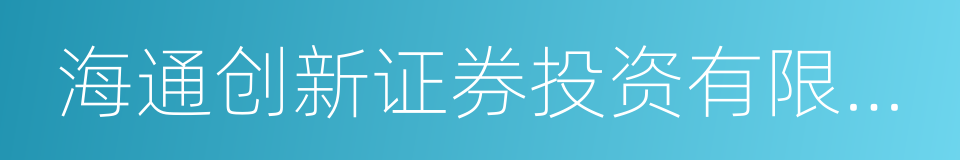 海通创新证券投资有限...